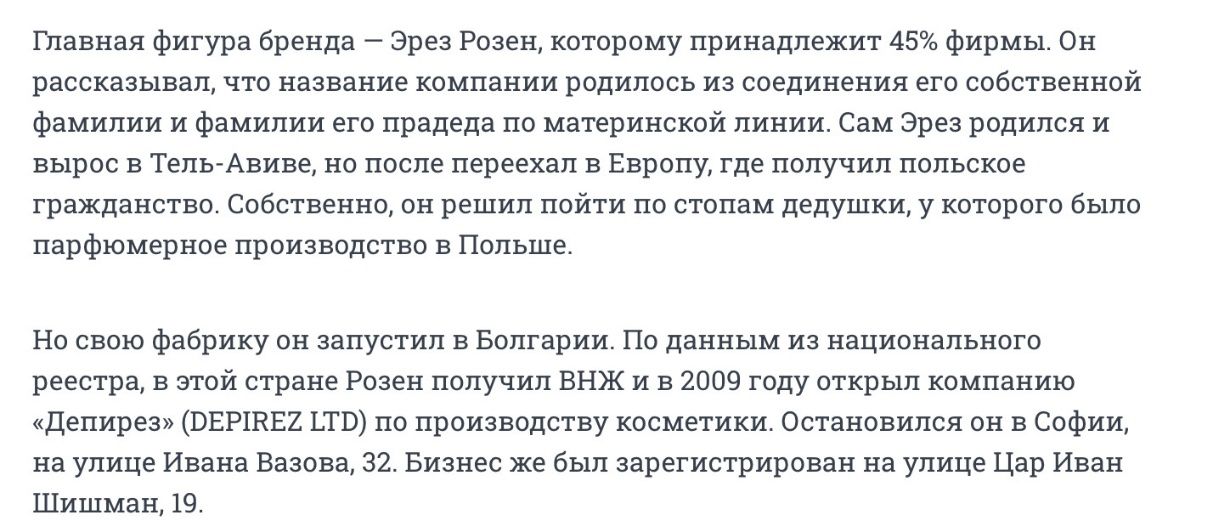 Главная фигура бренда — Эрез Розен, которому принадлежит 45% фирмы. Он рассказывал, что название компании родилось из соединения его собственной фамилии и фамилии его прадеда по материнской линии. Сам Эрез родился и вырос в Тель-Авиве, но после переехал в Европу, где получил польское гражданство. Собственно, он решил пойти по стопам дедушки, у которого было парфюмерное производство в Польше.

Но свою фабрику он запустил в Болгарии. По данным из национального реестра, в этой стране Розен получил ВНЖ и в 2009 году открыл компанию «Депирез» (DEPIREZ LTD) по производству косметики. Остановился он в Софии, на улице Ивана Вазова, 32. Бизнес же был зарегистрирован на улице Цар Иван Шишман, 19.